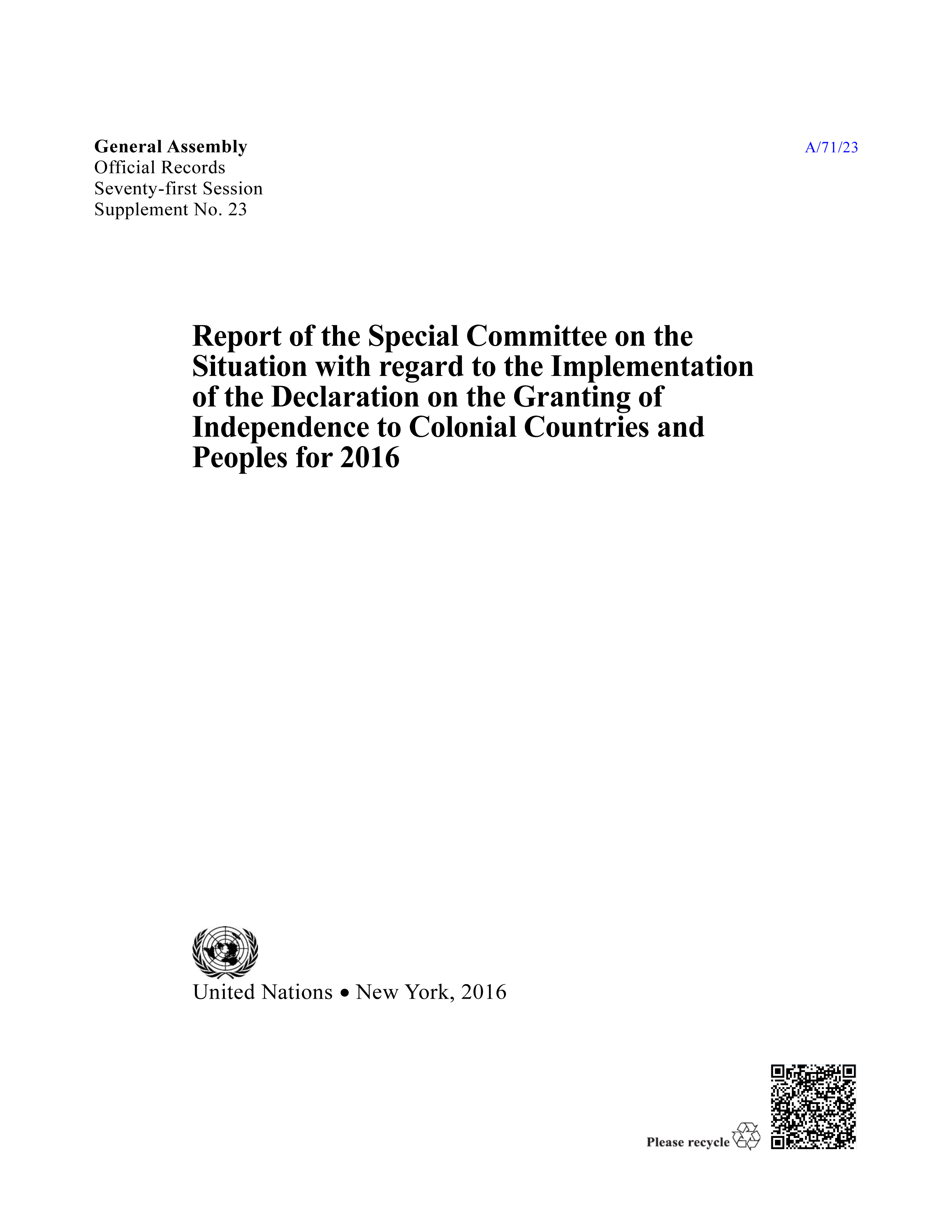 General Assembly
Official Records
Seventy-first Session
Supplement No. 23

A/71/23

Report of the Special Committee on the Situation with regard to the Implementation of the Declaration on the Granting of Independence to Colonial Countries and Peoples for 2016

United Nations • New York, 2016

Please recycle